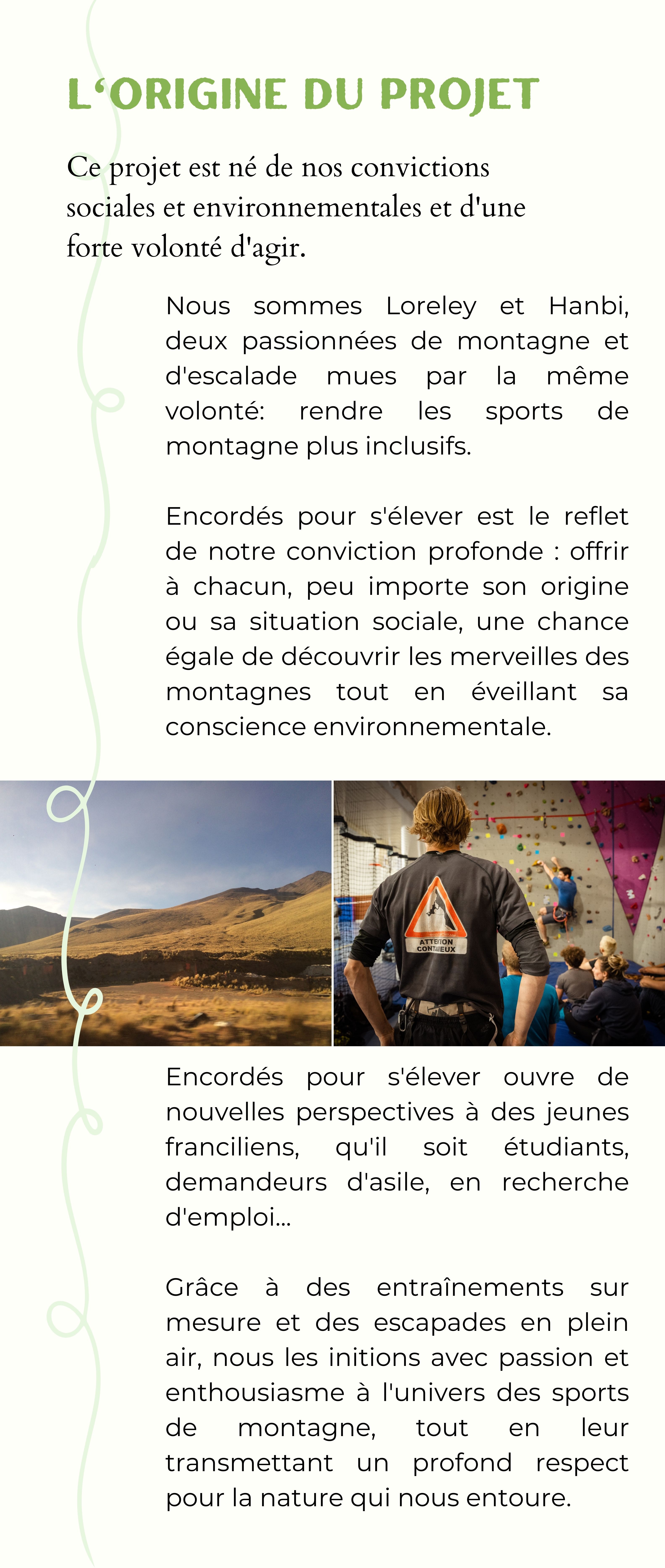 L'ORIGINE DU PROJET

Ce projet est né de nos convictions sociales et environnementales et d'une forte volonté d'agir.

Nous sommes Loreley et Hanbi, deux passionnées de montagne et d'escalade mues par la même volonté: rendre les sports de montagne plus inclusifs.

Encordés pour s'élever est le reflet de notre conviction profonde : offrir à chacun, peu importe son origine ou sa situation sociale, une chance égale de découvrir les merveilles des montagnes tout en éveillant sa conscience environnementale.

ATTENTION CONTAGIEUX

Encordés pour s'élever ouvre de nouvelles perspectives à des jeunes franciliens, qu'il soit étudiants, demandeurs d'asile, en recherche d'emploi...

Grâce à des entraînements sur mesure et des escapades en plein air, nous les initions avec passion et enthousiasme à l'univers des sports de montagne, tout en leur transmettant un profond respect pour la nature qui nous entoure.